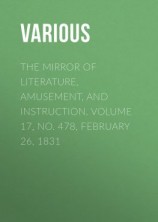 VARIOUS

THE MIRROR OF LITERATURE, AMUSEMENT, AND INSTRUCTION. VOLUME 17, NO. 478, FEBRUARY 26, 1831